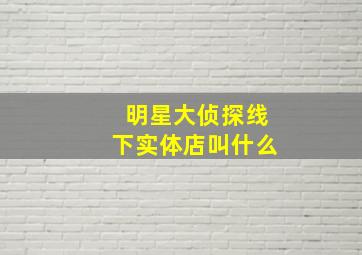 明星大侦探线下实体店叫什么